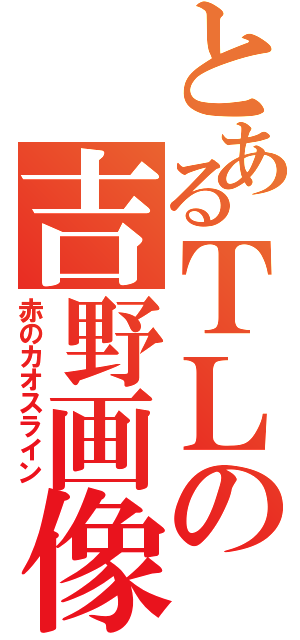 とあるTLの吉野画像

赤のカオスライン